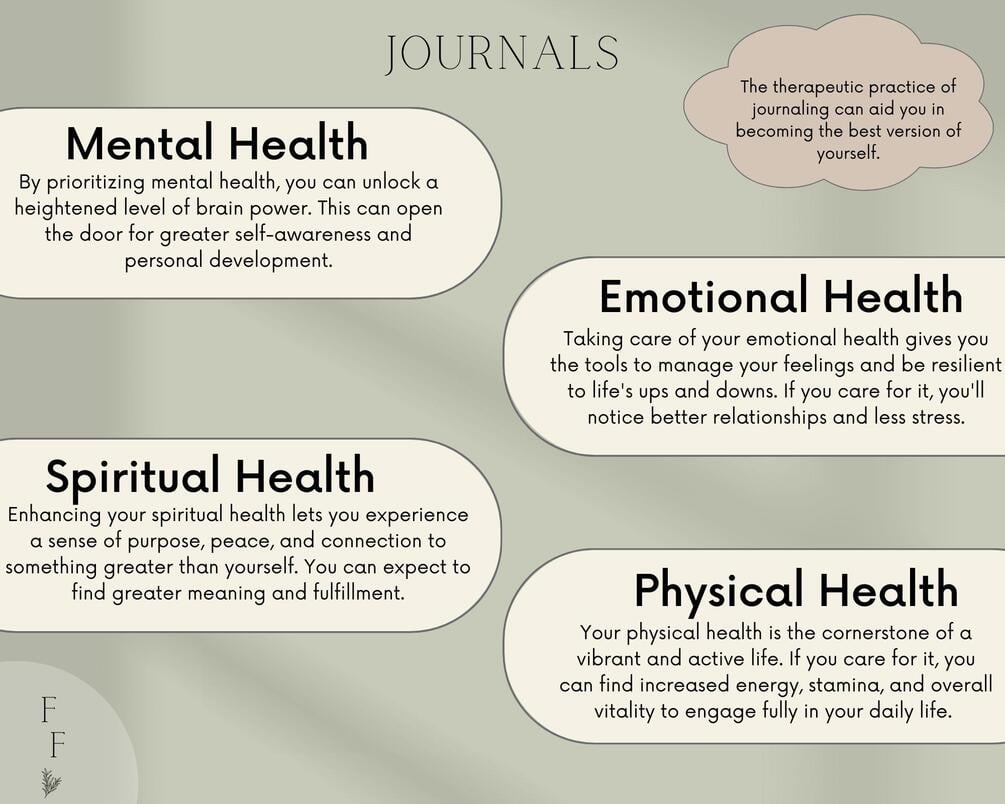 JOURNALS

The therapeutic practice of journaling can aid you in becoming the best version of yourself.

Mental Health
By prioritizing mental health, you can unlock a heightened level of brain power. This can open the door for greater self-awareness and personal development.

Emotional Health
Taking care of your emotional health gives you the tools to manage your feelings and be resilient to life's ups and downs. If you care for it, you'll notice better relationships and less stress.

Spiritual Health
Enhancing your spiritual health lets you experience a sense of purpose, peace, and connection to something greater than yourself. You can expect to find greater meaning and fulfillment.

Physical Health
Your physical health is the cornerstone of a vibrant and active life. If you care for it, you can find increased energy, stamina, and overall vitality to engage fully in your daily life.

F
F